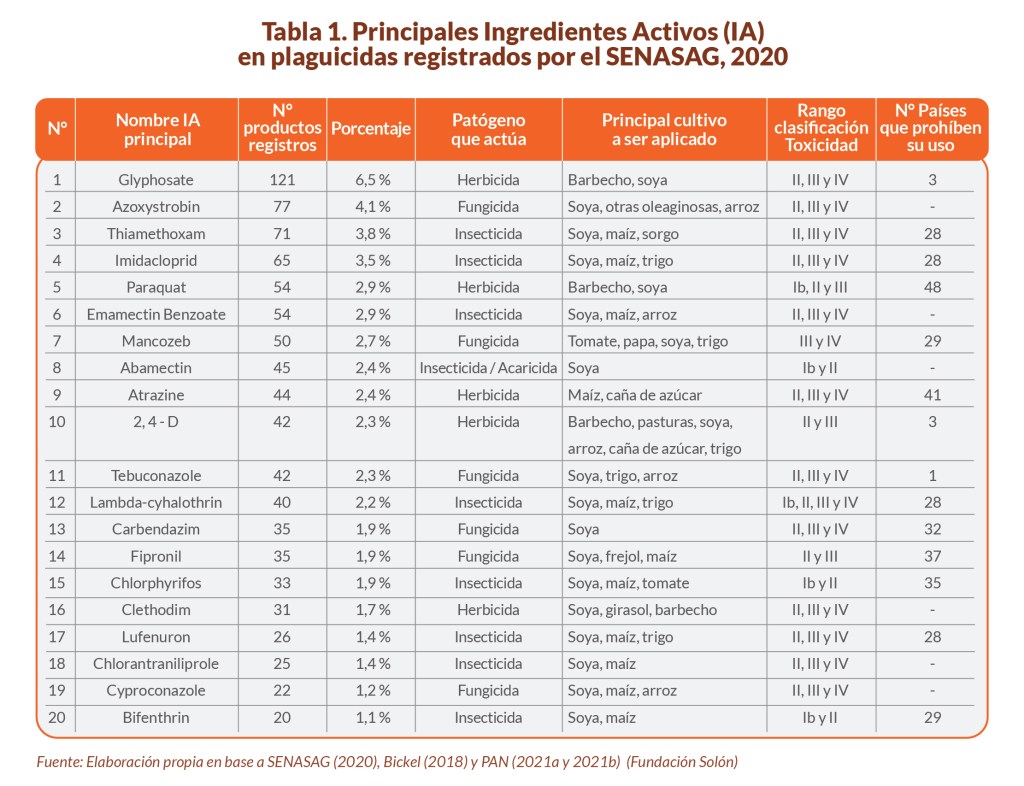 Tabla 1. Principales Ingredientes Activos (IA)
en plaguicidas registrados por el SENASAG, 2020

| N° | Nombre IA principal | N° productos registros | Porcentaje | Patógeno que actúa | Principal cultivo a ser aplicado | Rango clasificación Toxicidad | N° Países que prohíben su uso |
|---|---|---|---|---|---|---|---|
| 1 | Glyphosate | 121 | 6,5 % | Herbicida | Barbecho, soya | II, III y IV | 3 |
| 2 | Azoxystrobin | 77 | 4,1 % | Fungicida | Soya, otras oleaginosas, arroz | II, III y IV | - |
| 3 | Thiamethoxam | 71 | 3,8 % | Insecticida | Soya, maíz, sorgo | II, III y IV | 28 |
| 4 | Imidacloprid | 65 | 3,5 % | Insecticida | Soya, maíz, trigo | II, III y IV | 28 |
| 5 | Paraquat | 54 | 2,9 % | Herbicida | Barbecho, soya | Ib, II y III | 48 |
| 6 | Emamectin Benzoate | 54 | 2,9 % | Insecticida | Soya, maíz, arroz | II, III y IV | - |
| 7 | Mancozeb | 50 | 2,7 % | Fungicida | Tomate, papa, soya, trigo | III y IV | 29 |
| 8 | Abamectin | 45 | 2,4 % | Insecticida / Acaricida | Soya | Ib y II | - |
| 9 | Atrazine | 44 | 2,4 % | Herbicida | Maíz, caña de azúcar | II, III y IV | 41 |
| 10 | 2, 4 - D | 42 | 2,3 % | Herbicida | Barbecho, pasturas, soya, arroz, caña de azúcar, trigo | II y III | 3 |
| 11 | Tebuconazole | 42 | 2,3 % | Fungicida | Soya, trigo, arroz | II, III y IV | 1 |
| 12 | Lambda-cyhalothrin | 40 | 2,2 % | Insecticida | Soya, maíz, trigo | Ib, II, III y IV | 28 |
| 13 | Carbendazim | 35 | 1,9 % | Fungicida | Soya | II, III y IV | 32 |
| 14 | Fipronil | 35 | 1,9 % | Fungicida | Soya, frejol, maíz | II y III | 37 |
| 15 | Chlorphyrifos | 33 | 1,9 % | Insecticida | Soya, maíz, tomate | Ib y II | 35 |
| 16 | Clethodim | 31 | 1,7 % | Herbicida | Soya, girasol, barbecho | II, III y IV | - |
| 17 | Lufenuron | 26 | 1,4 % | Insecticida | Soya, maíz, trigo | II, III y IV | 28 |
| 18 | Chlorantraniliprole | 25 | 1,4 % | Insecticida | Soya, maíz | II, III y IV | - |
| 19 | Cyproconazole | 22 | 1,2 % | Fungicida | Soya, maíz, arroz | II, III y IV | - |
| 20 | Bifenthrin | 20 | 1,1 % | Insecticida | Soya, maíz | Ib y II | 29 |

Fuente: Elaboración propia en base a SENASAG (2020), Bickel (2018) y PAN (2021a y 2021b) (Fundación Solón)